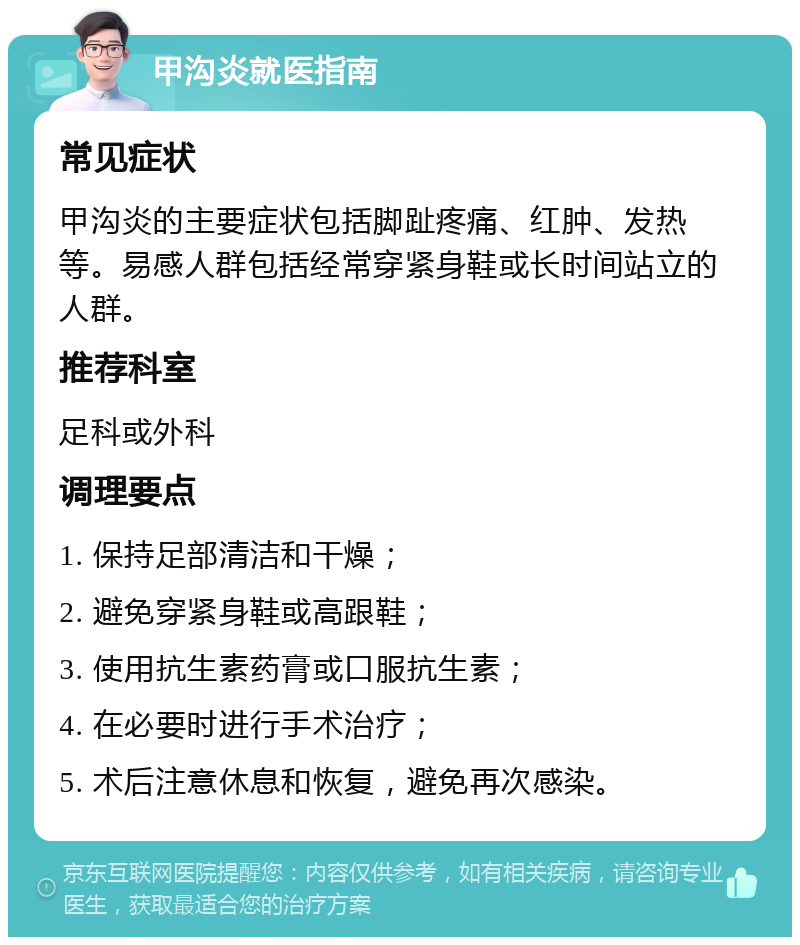 甲沟炎就医指南

常见症状

甲沟炎的主要症状包括脚趾疼痛、红肿、发热等。易感人群包括经常穿紧身鞋或长时间站立的人群。

推荐科室

足科或外科

调理要点

1. 保持足部清洁和干燥；

2. 避免穿紧身鞋或高跟鞋；

3. 使用抗生素药膏或口服抗生素；

4. 在必要时进行手术治疗；

5. 术后注意休息和恢复，避免再次感染。

京东互联网医院提醒您：内容仅供参考，如有相关疾病，请咨询专业医生，获取最适合您的治疗方案